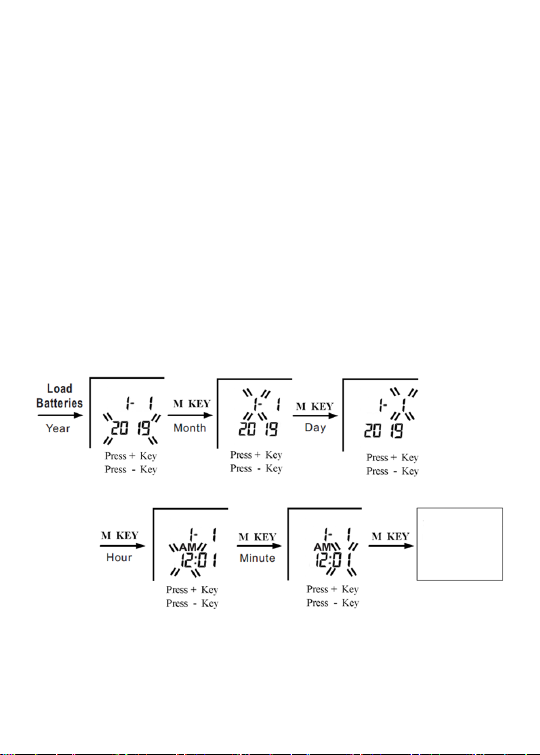 Load Batteries
Year

1- 1
2019
Press + Key
Press - Key

M KEY
Month

1- 1
2019
Press + Key
Press - Key

M KEY
Day

1- 1
2019
Press + Key
Press - Key

M KEY
Hour

1- 1
AM
12:01
Press + Key
Press - Key

M KEY
Minute

1- 1
AM
12:01
Press + Key
Press - Key

M KEY